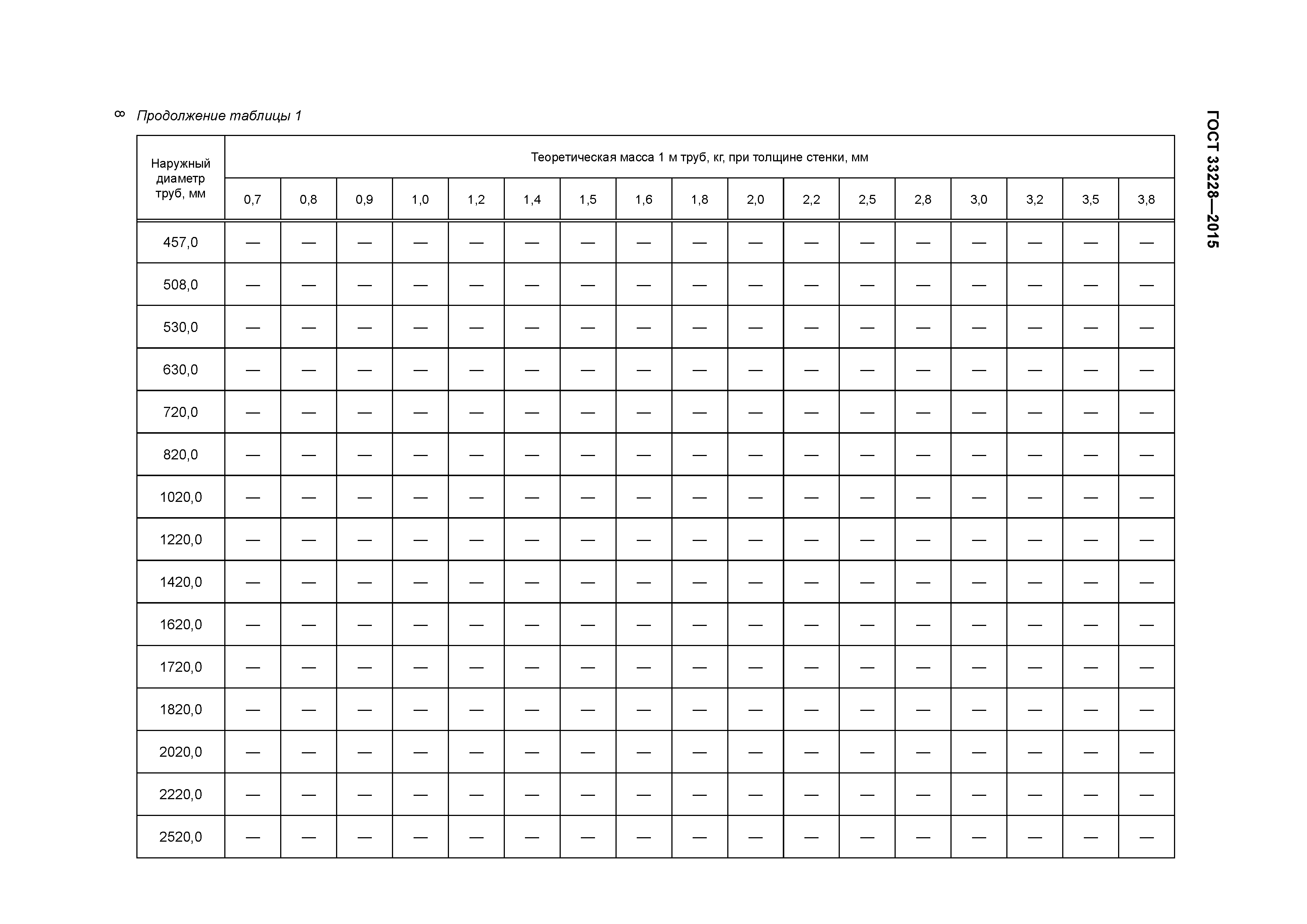 8 Продолжение таблицы 1

ГОСТ 33228—2015

| Наружный диаметр труб, мм | Теоретическая масса 1 м труб, кг, при толщине стенки, мм | | | | | | | | | | | | | | | | |
|---|---|---|---|---|---|---|---|---|---|---|---|---|---|---|---|---|---|
| | 0,7 | 0,8 | 0,9 | 1,0 | 1,2 | 1,4 | 1,5 | 1,6 | 1,8 | 2,0 | 2,2 | 2,5 | 2,8 | 3,0 | 3,2 | 3,5 | 3,8 |
| 457,0 | — | — | — | — | — | — | — | — | — | — | — | — | — | — | — | — | — |
| 508,0 | — | — | — | — | — | — | — | — | — | — | — | — | — | — | — | — | — |
| 530,0 | — | — | — | — | — | — | — | — | — | — | — | — | — | — | — | — | — |
| 630,0 | — | — | — | — | — | — | — | — | — | — | — | — | — | — | — | — | — |
| 720,0 | — | — | — | — | — | — | — | — | — | — | — | — | — | — | — | — | — |
| 820,0 | — | — | — | — | — | — | — | — | — | — | — | — | — | — | — | — | — |
| 1020,0 | — | — | — | — | — | — | — | — | — | — | — | — | — | — | — | — | — |
| 1220,0 | — | — | — | — | — | — | — | — | — | — | — | — | — | — | — | — | — |
| 1420,0 | — | — | — | — | — | — | — | — | — | — | — | — | — | — | — | — | — |
| 1620,0 | — | — | — | — | — | — | — | — | — | — | — | — | — | — | — | — | — |
| 1720,0 | — | — | — | — | — | — | — | — | — | — | — | — | — | — | — | — | — |
| 1820,0 | — | — | — | — | — | — | — | — | — | — | — | — | — | — | — | — | — |
| 2020,0 | — | — | — | — | — | — | — | — | — | — | — | — | — | — | — | — | — |
| 2220,0 | — | — | — | — | — | — | — | — | — | — | — | — | — | — | — | — | — |
| 2520,0 | — | — | — | — | — | — | — | — | — | — | — | — | — | — | — | — | — |